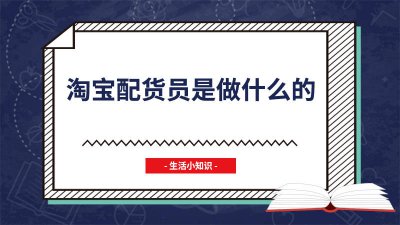 淘宝配货员是做什么的

- 生活小知识 -